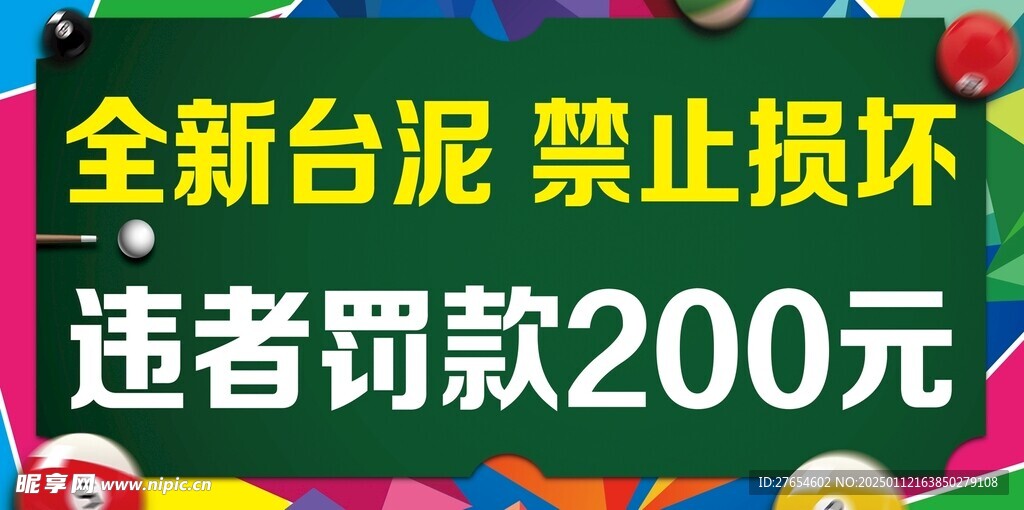 全新台泥 禁止损坏

违者罚款200元

昵享网 www.nipic.cn

ID:27654602 NO:20250112163850279108